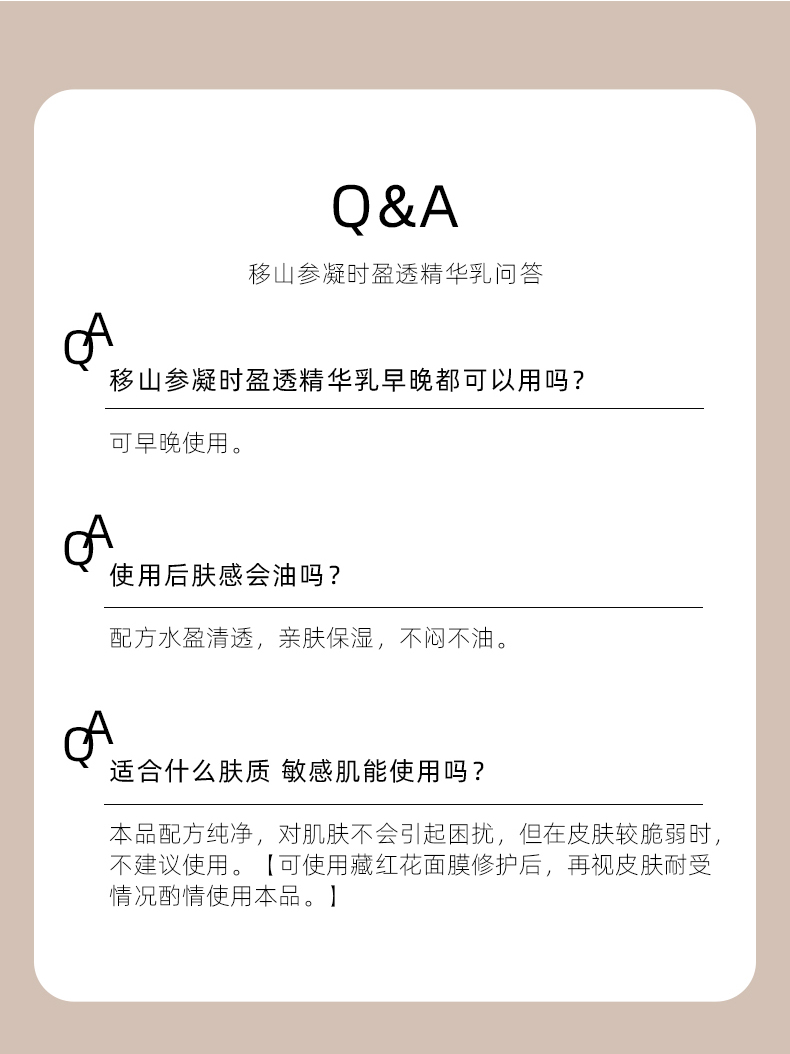 Q&A

移山参凝时盈透精华乳问答

QA

移山参凝时盈透精华乳早晚都可以用吗？

可早晚使用。

QA

使用后肤感会油吗？

配方水盈清透，亲肤保湿，不闷不油。

QA

适合什么肤质 敏感肌能使用吗？

本品配方纯净，对肌肤不会引起困扰，但在皮肤较脆弱时，不建议使用。【可使用藏红花面膜修护后，再视皮肤耐受情况酌情使用本品。】